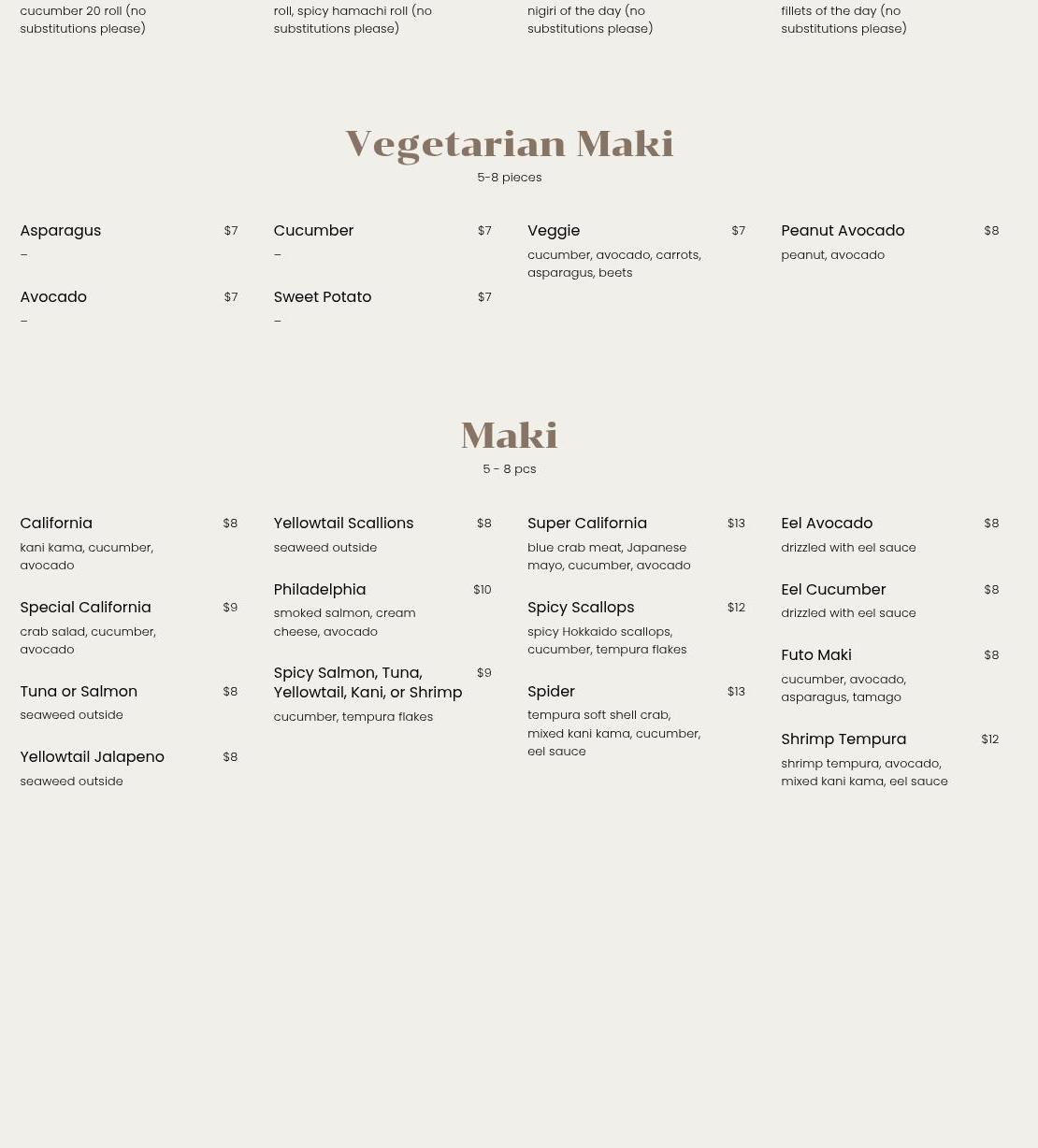 cucumber 20 roll (no substitutions please)

roll, spicy hamachi roll (no substitutions please)

nigiri of the day (no substitutions please)

fillets of the day (no substitutions please)

Vegetarian Maki
5-8 pieces

Asparagus $7
–

Avocado $7
–

Cucumber $7
–

Sweet Potato $7
–

Veggie $7
cucumber, avocado, carrots, asparagus, beets

Peanut Avocado $8
peanut, avocado

Maki
5 - 8 pcs

California $8
kani kama, cucumber, avocado

Special California $9
crab salad, cucumber, avocado

Tuna or Salmon $8
seaweed outside

Yellowtail Jalapeno $8
seaweed outside

Yellowtail Scallions $8
seaweed outside

Philadelphia $10
smoked salmon, cream cheese, avocado

Spicy Salmon, Tuna, Yellowtail, Kani, or Shrimp $9
cucumber, tempura flakes

Super California $13
blue crab meat, Japanese mayo, cucumber, avocado

Spicy Scallops $12
spicy Hokkaido scallops, cucumber, tempura flakes

Spider $13
tempura soft shell crab, mixed kani kama, cucumber, eel sauce

Eel Avocado $8
drizzled with eel sauce

Eel Cucumber $8
drizzled with eel sauce

Futo Maki $8
cucumber, avocado, asparagus, tamago

Shrimp Tempura $12
shrimp tempura, avocado, mixed kani kama, eel sauce